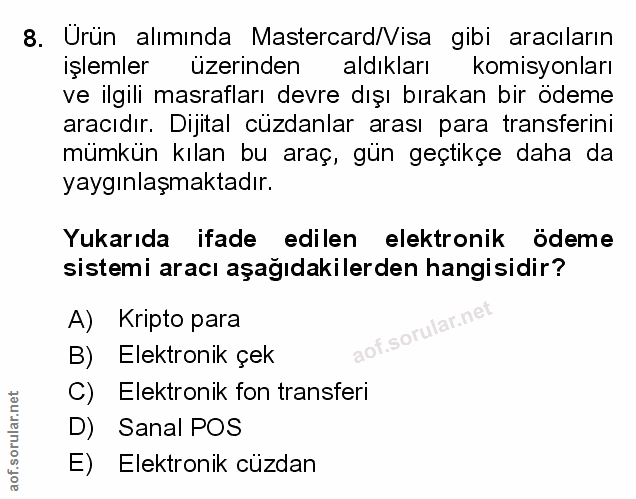 8. Ürün alımında Mastercard/Visa gibi aracıların işlemler üzerinden aldıkları komisyonları ve ilgili masrafları devre dışı bırakan bir ödeme aracıdır. Dijital cüzdanlar arası para transferini mümkün kılan bu araç, gün geçtikçe daha da yaygınlaşmaktadır.

Yukarıda ifade edilen elektronik ödeme sistemi aracı aşağıdakilerden hangisidir?

A) Kripto para
B) Elektronik çek
C) Elektronik fon transferi
D) Sanal POS
E) Elektronik cüzdan

aof.sorular.net